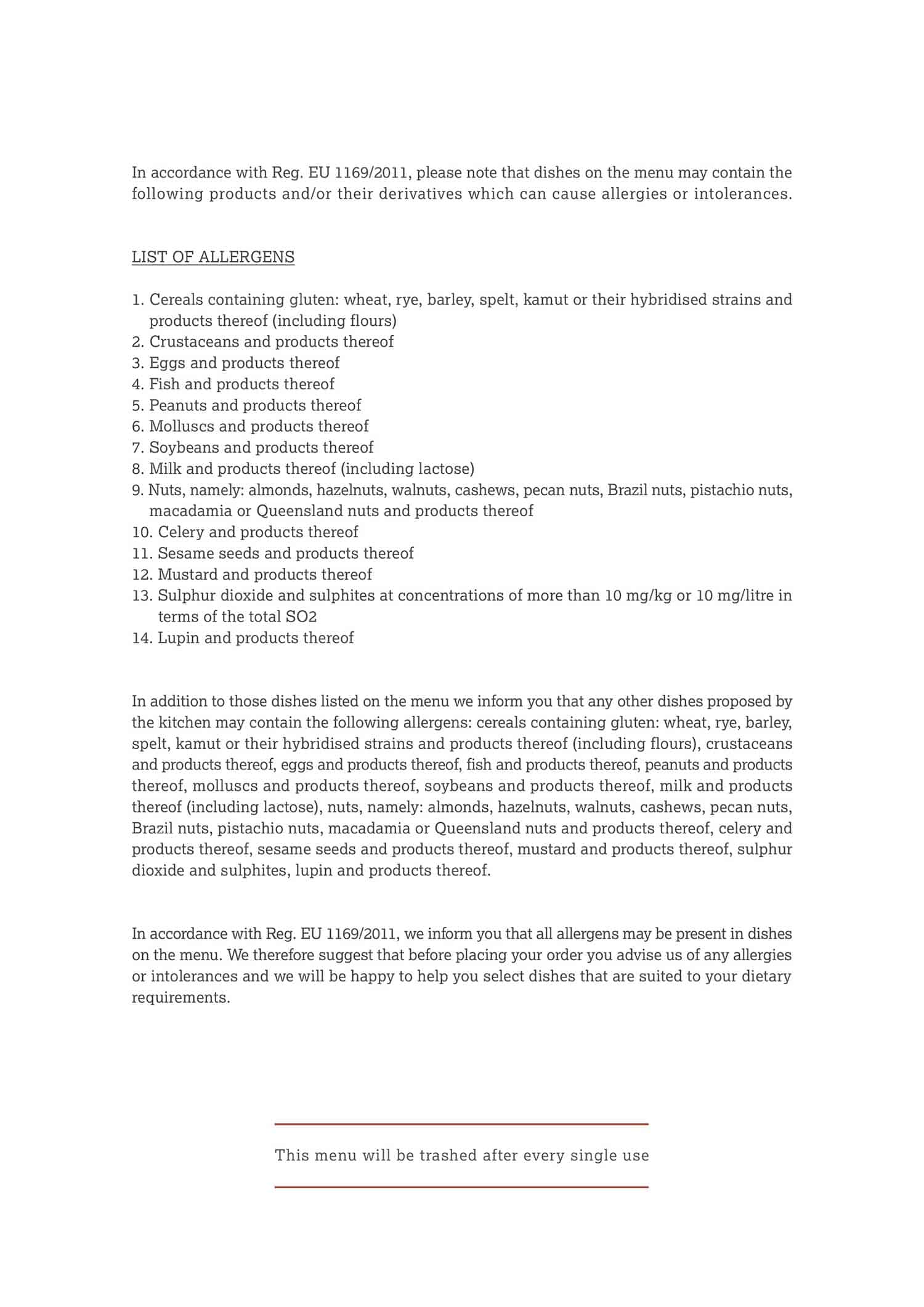 In accordance with Reg. EU 1169/2011, please note that dishes on the menu may contain the following products and/or their derivatives which can cause allergies or intolerances.

LIST OF ALLERGENS

1. Cereals containing gluten: wheat, rye, barley, spelt, kamut or their hybridised strains and products thereof (including flours)
2. Crustaceans and products thereof
3. Eggs and products thereof
4. Fish and products thereof
5. Peanuts and products thereof
6. Molluscs and products thereof
7. Soybeans and products thereof
8. Milk and products thereof (including lactose)
9. Nuts, namely: almonds, hazelnuts, walnuts, cashews, pecan nuts, Brazil nuts, pistachio nuts, macadamia or Queensland nuts and products thereof
10. Celery and products thereof
11. Sesame seeds and products thereof
12. Mustard and products thereof
13. Sulphur dioxide and sulphites at concentrations of more than 10 mg/kg or 10 mg/litre in terms of the total SO2
14. Lupin and products thereof

In addition to those dishes listed on the menu we inform you that any other dishes proposed by the kitchen may contain the following allergens: cereals containing gluten: wheat, rye, barley, spelt, kamut or their hybridised strains and products thereof (including flours), crustaceans and products thereof, eggs and products thereof, fish and products thereof, peanuts and products thereof, molluscs and products thereof, soybeans and products thereof, milk and products thereof (including lactose), nuts, namely: almonds, hazelnuts, walnuts, cashews, pecan nuts, Brazil nuts, pistachio nuts, macadamia or Queensland nuts and products thereof, celery and products thereof, sesame seeds and products thereof, mustard and products thereof, sulphur dioxide and sulphites, lupin and products thereof.

In accordance with Reg. EU 1169/2011, we inform you that all allergens may be present in dishes on the menu. We therefore suggest that before placing your order you advise us of any allergies or intolerances and we will be happy to help you select dishes that are suited to your dietary requirements.

This menu will be trashed after every single use